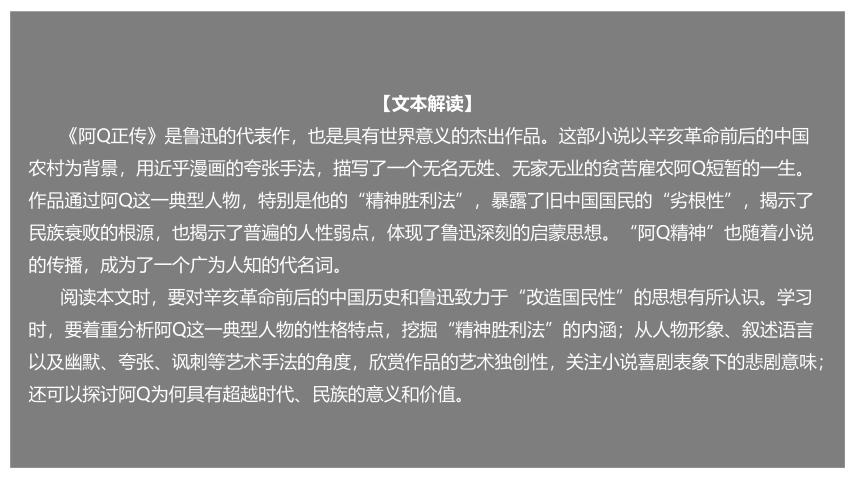 【文本解读】

《阿Q正传》是鲁迅的代表作，也是具有世界意义的杰出作品。这部小说以辛亥革命前后的中国农村为背景，用近乎漫画的夸张手法，描写了一个无名无姓、无家无业的贫苦雇农阿Q短暂的一生。作品通过阿Q这一典型人物，特别是他的“精神胜利法”，暴露了旧中国国民的“劣根性”，揭示了民族衰败的根源，也揭示了普遍的人性弱点，体现了鲁迅深刻的启蒙思想。“阿Q精神”也随着小说的传播，成为了一个广为人知的代名词。

阅读本文时，要对辛亥革命前后的中国历史和鲁迅致力于“改造国民性”的思想有所认识。学习时，要着重分析阿Q这一典型人物的性格特点，挖掘“精神胜利法”的内涵；从人物形象、叙述语言以及幽默、夸张、讽刺等艺术手法的角度，欣赏作品的艺术独创性，关注小说喜剧表象下的悲剧意味；还可以探讨阿Q为何具有超越时代、民族的意义和价值。